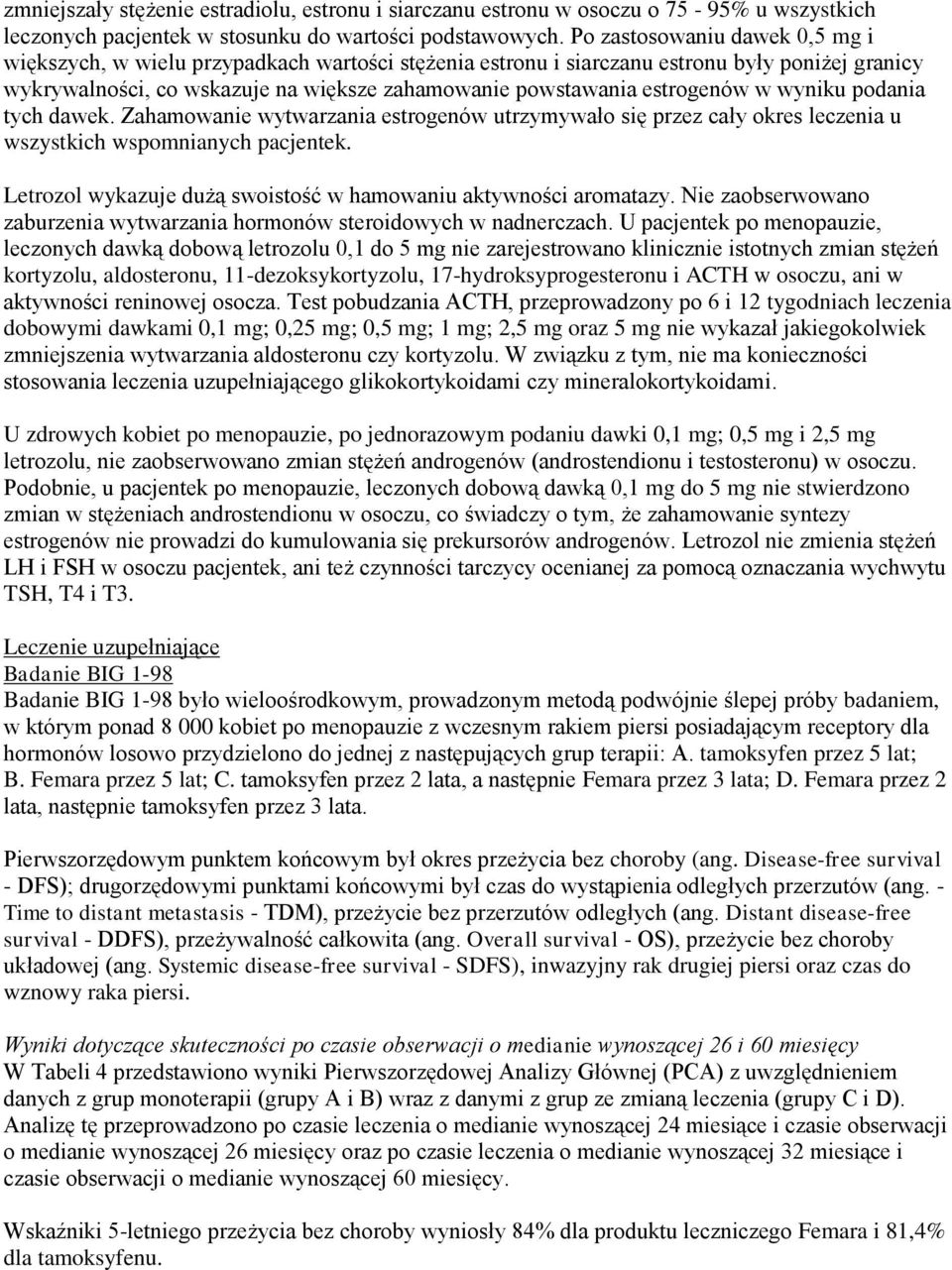 zmniejszały stężenie estradiolu, estronu i siarczanu estronu w osoczu o 75 - 95% u wszystkich leczonych pacjentek w stosunku do wartości podstawowych. Po zastosowaniu dawek 0,5 mg i większych, w wielu przypadkach wartości stężenia estronu i siarczanu estronu były poniżej granicy wykrywalności, co wskazuje na większe zahamowanie powstawania estrogenów w wyniku podania tych dawek. Zahamowanie wytwarzania estrogenów utrzymywało się przez cały okres leczenia u wszystkich wspomnianych pacjentek.

Letrozol wykazuje dużą swoistość w hamowaniu aktywności aromatazy. Nie zaobserwowano zaburzenia wytwarzania hormonów steroidowych w nadnerczach. U pacjentek po menopauzie, leczonych dawką dobową letrozolu 0,1 do 5 mg nie zarejestrowano klinicznie istotnych zmian stężeń kortyzolu, aldosteronu, 11-dezoksykortyzolu, 17-hydroksyprogesteronu i ACTH w osoczu, ani w aktywności reninowej osocza. Test pobudzania ACTH, przeprowadzony po 6 i 12 tygodniach leczenia dobowymi dawkami 0,1 mg; 0,25 mg; 0,5 mg; 1 mg; 2,5 mg oraz 5 mg nie wykazał jakiegokolwiek zmniejszenia wytwarzania aldosteronu czy kortyzolu. W związku z tym, nie ma konieczności stosowania leczenia uzupełniającego glikokortykoidami czy mineralokortykoidami.

U zdrowych kobiet po menopauzie, po jednorazowym podaniu dawki 0,1 mg; 0,5 mg i 2,5 mg letrozolu, nie zaobserwowano zmian stężeń androgenów (androstendionu i testosteronu) w osoczu. Podobnie, u pacjentek po menopauzie, leczonych dobową dawką 0,1 mg do 5 mg nie stwierdzono zmian w stężeniach androstendionu w osoczu, co świadczy o tym, że zahamowanie syntezy estrogenów nie prowadzi do kumulowania się prekursorów androgenów. Letrozol nie zmienia stężeń LH i FSH w osoczu pacjentek, ani też czynności tarczycy ocenianej za pomocą oznaczania wychwytu TSH, T4 i T3.

Leczenie uzupełniające
Badanie BIG 1-98
Badanie BIG 1-98 było wieloośrodkowym, prowadzonym metodą podwójnie ślepej próby badaniem, w którym ponad 8 000 kobiet po menopauzie z wczesnym rakiem piersi posiadającym receptory dla hormonów losowo przydzielono do jednej z następujących grup terapii: A. tamoksyfen przez 5 lat; B. Femara przez 5 lat; C. tamoksyfen przez 2 lata, a następnie Femara przez 3 lata; D. Femara przez 2 lata, następnie tamoksyfen przez 3 lata.

Pierwszorzędowym punktem końcowym był okres przeżycia bez choroby (ang. Disease-free survival - DFS); drugorzędowymi punktami końcowymi był czas do wystąpienia odległych przerzutów (ang. - Time to distant metastasis - TDM), przeżycie bez przerzutów odległych (ang. Distant disease-free survival - DDFS), przeżywalność całkowita (ang. Overall survival - OS), przeżycie bez choroby układowej (ang. Systemic disease-free survival - SDFS), inwazyjny rak drugiej piersi oraz czas do wznowy raka piersi.

Wyniki dotyczące skuteczności po czasie obserwacji o medianie wynoszącej 26 i 60 miesięcy
W Tabeli 4 przedstawiono wyniki Pierwszorzędowej Analizy Głównej (PCA) z uwzględnieniem danych z grup monoterapii (grupy A i B) wraz z danymi z grup ze zmianą leczenia (grupy C i D). Analizę tę przeprowadzono po czasie leczenia o medianie wynoszącej 24 miesiące i czasie obserwacji o medianie wynoszącej 26 miesięcy oraz po czasie leczenia o medianie wynoszącej 32 miesiące i czasie obserwacji o medianie wynoszącej 60 miesięcy.

Wskaźniki 5-letniego przeżycia bez choroby wyniosły 84% dla produktu leczniczego Femara i 81,4% dla tamoksyfenu.